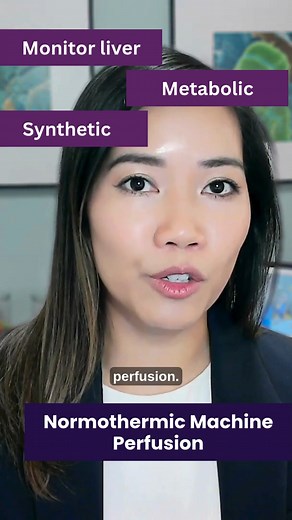 Monitor liver

Metabolic

Synthetic

perfusion.

Normothermic Machine Perfusion